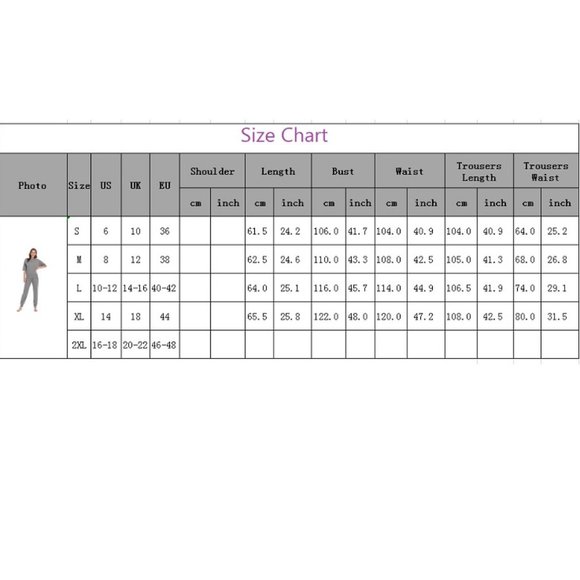 Size Chart

| Photo | Size | US | UK | EU | Shoulder cm | Shoulder inch | Length cm | Length inch | Bust cm | Bust inch | Waist cm | Waist inch | Trousers Length cm | Trousers Length inch | Trousers Waist cm | Trousers Waist inch |
|---|---|---|---|---|---|---|---|---|---|---|---|---|---|---|---|---|
| | S | 6 | 10 | 36 | | | 61.5 | 24.2 | 106.0 | 41.7 | 104.0 | 40.9 | 104.0 | 40.9 | 64.0 | 25.2 |
| | M | 8 | 12 | 38 | | | 62.5 | 24.6 | 110.0 | 43.3 | 108.0 | 42.5 | 105.0 | 41.3 | 68.0 | 26.8 |
| | L | 10-12 | 14-16 | 40-42 | | | 64.0 | 25.1 | 116.0 | 45.7 | 114.0 | 44.9 | 106.5 | 41.9 | 74.0 | 29.1 |
| | XL | 14 | 18 | 44 | | | 65.5 | 25.8 | 122.0 | 48.0 | 120.0 | 47.2 | 108.0 | 42.5 | 80.0 | 31.5 |
| | 2XL | 16-18 | 20-22 | 46-48 | | | | | | | | | | | | |